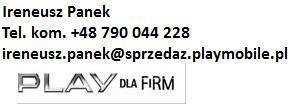 Ireneusz Panek
Tel. kom. +48 790 044 228
ireneusz.panek@sprzedaz.playmobile.pl

PLAY DLA FIRM